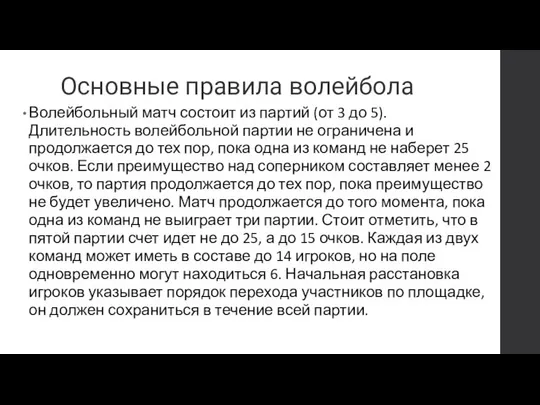 Основные правила волейбола

• Волейбольный матч состоит из партий (от 3 до 5). Длительность волейбольной партии не ограничена и продолжается до тех пор, пока одна из команд не наберет 25 очков. Если преимущество над соперником составляет менее 2 очков, то партия продолжается до тех пор, пока преимущество не будет увеличено. Матч продолжается до того момента, пока одна из команд не выиграет три партии. Стоит отметить, что в пятой партии счет идет не до 25, а до 15 очков. Каждая из двух команд может иметь в составе до 14 игроков, но на поле одновременно могут находиться 6. Начальная расстановка игроков указывает порядок перехода участников по площадке, он должен сохраниться в течение всей партии.